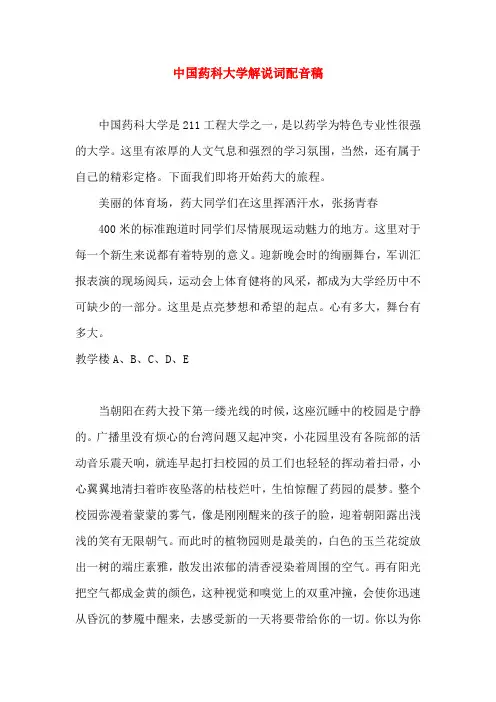 中国药科大学解说词配音稿

中国药科大学是211工程大学之一，是以药学为特色专业性很强的大学。这里有浓厚的人文气息和强烈的学习氛围，当然，还有属于自己的精彩定格。下面我们即将开始药大的旅程。

美丽的体育场，药大同学们在这里挥洒汗水，张扬青春

400米的标准跑道时同学们尽情展现运动魅力的地方。这里对于每一个新生来说都有着特别的意义。迎新晚会时的绚丽舞台，军训汇报表演的现场阅兵，运动会上体育健将的风采，都成为大学经历中不可缺少的一部分。这里是点亮梦想和希望的起点。心有多大，舞台有多大。

教学楼A、B、C、D、E

当朝阳在药大投下第一缕光线的时候，这座沉睡中的校园是宁静的。广播里没有烦心的台湾问题又起冲突，小花园里没有各院部的活动音乐震天响，就连早起打扫校园的员工们也轻轻的挥动着扫帚，小心翼翼地清扫着昨夜坠落的枯枝烂叶，生怕惊醒了药园的晨梦。整个校园弥漫着蒙蒙的雾气，像是刚刚醒来的孩子的脸，迎着朝阳露出浅浅的笑有无限朝气。而此时的植物园则是最美的，白色的玉兰花绽放出一树的端庄素雅，散发出浓郁的清香浸染着周围的空气。再有阳光把空气都成金黄的颜色，这种视觉和嗅觉上的双重冲撞，会使你迅速从昏沉的梦魇中醒来，去感受新的一天将要带给你的一切。你以为你